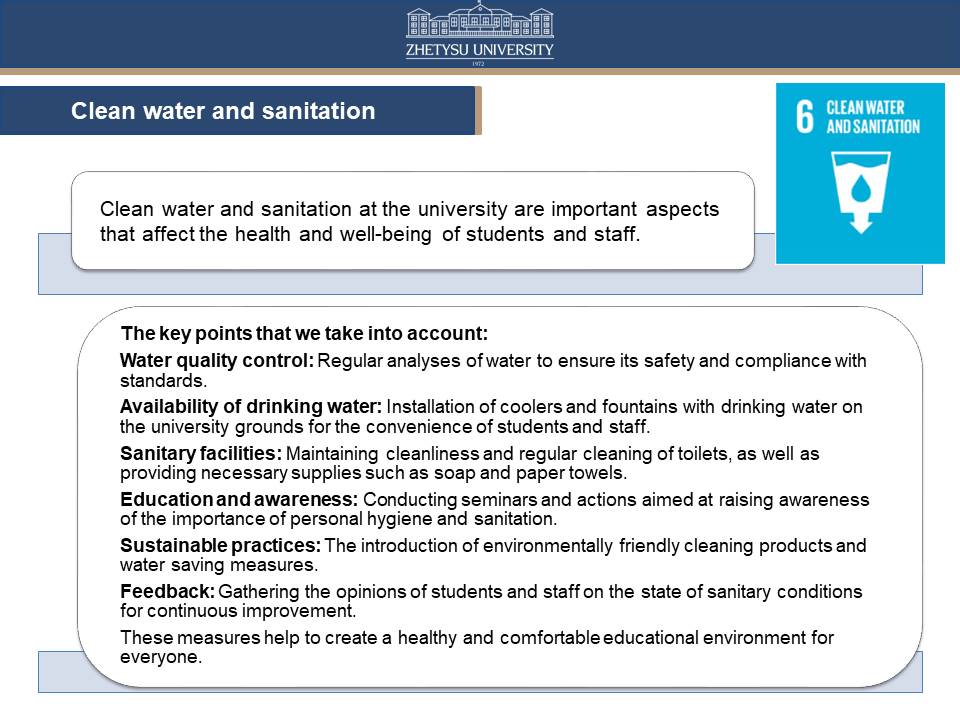 ZHETYSU UNIVERSITY
1972

Clean water and sanitation

6 CLEAN WATER AND SANITATION

Clean water and sanitation at the university are important aspects that affect the health and well-being of students and staff.

The key points that we take into account:

Water quality control: Regular analyses of water to ensure its safety and compliance with standards.

Availability of drinking water: Installation of coolers and fountains with drinking water on the university grounds for the convenience of students and staff.

Sanitary facilities: Maintaining cleanliness and regular cleaning of toilets, as well as providing necessary supplies such as soap and paper towels.

Education and awareness: Conducting seminars and actions aimed at raising awareness of the importance of personal hygiene and sanitation.

Sustainable practices: The introduction of environmentally friendly cleaning products and water saving measures.

Feedback: Gathering the opinions of students and staff on the state of sanitary conditions for continuous improvement.

These measures help to create a healthy and comfortable educational environment for everyone.